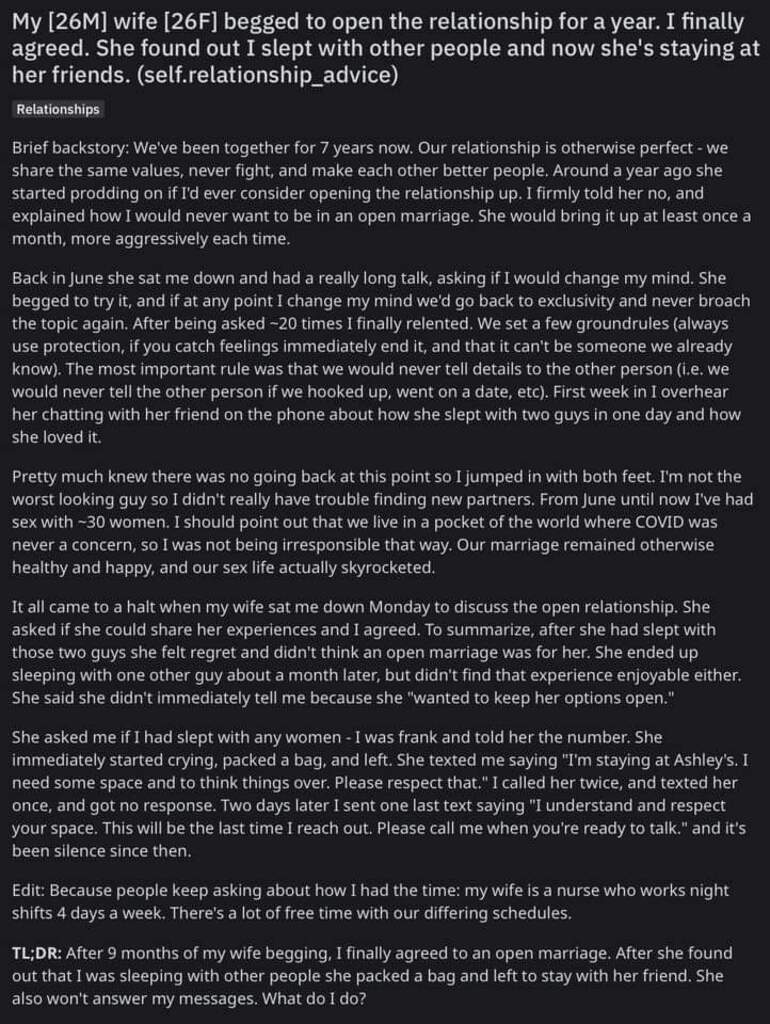 My [26M] wife [26F] begged to open the relationship for a year. I finally agreed. She found out I slept with other people and now she's staying at her friends. (self.relationship_advice)

Relationships

Brief backstory: We've been together for 7 years now. Our relationship is otherwise perfect - we share the same values, never fight, and make each other better people. Around a year ago she started prodding on if I'd ever consider opening the relationship up. I firmly told her no, and explained how I would never want to be in an open marriage. She would bring it up at least once a month, more aggressively each time.

Back in June she sat me down and had a really long talk, asking if I would change my mind. She begged to try it, and if at any point I change my mind we'd go back to exclusivity and never broach the topic again. After being asked ~20 times I finally relented. We set a few groundrules (always use protection, if you catch feelings immediately end it, and that it can't be someone we already know). The most important rule was that we would never tell details to the other person (i.e. we would never tell the other person if we hooked up, went on a date, etc). First week in I overhear her chatting with her friend on the phone about how she slept with two guys in one day and how she loved it.

Pretty much knew there was no going back at this point so I jumped in with both feet. I'm not the worst looking guy so I didn't really have trouble finding new partners. From June until now I've had sex with ~30 women. I should point out that we live in a pocket of the world where COVID was never a concern, so I was not being irresponsible that way. Our marriage remained otherwise healthy and happy, and our sex life actually skyrocketed.

It all came to a halt when my wife sat me down Monday to discuss the open relationship. She asked if she could share her experiences and I agreed. To summarize, after she had slept with those two guys she felt regret and didn't think an open marriage was for her. She ended up sleeping with one other guy about a month later, but didn't find that experience enjoyable either. She said she didn't immediately tell me because she "wanted to keep her options open."

She asked me if I had slept with any women - I was frank and told her the number. She immediately started crying, packed a bag, and left. She texted me saying "I'm staying at Ashley's. I need some space and to think things over. Please respect that." I called her twice, and texted her once, and got no response. Two days later I sent one last text saying "I understand and respect your space. This will be the last time I reach out. Please call me when you're ready to talk." and it's been silence since then.

Edit: Because people keep asking about how I had the time: my wife is a nurse who works night shifts 4 days a week. There's a lot of free time with our differing schedules.

TL;DR: After 9 months of my wife begging, I finally agreed to an open marriage. After she found out that I was sleeping with other people she packed a bag and left to stay with her friend. She also won't answer my messages. What do I do?